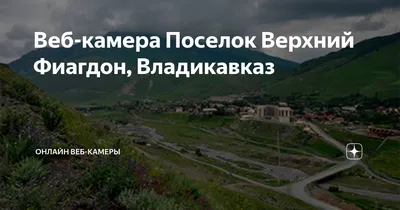 Веб-камера Поселок Верхний Фиагдон, Владикавказ

ОНЛАЙН ВЕБ-КАМЕРЫ